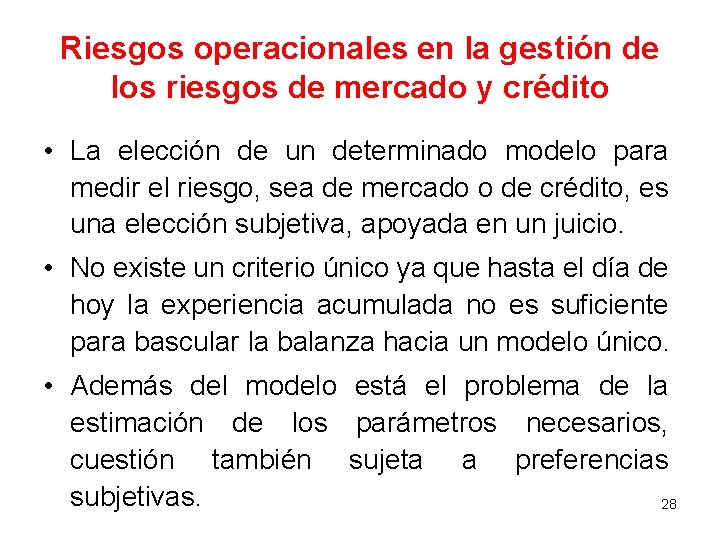 Riesgos operacionales en la gestión de los riesgos de mercado y crédito

• La elección de un determinado modelo para medir el riesgo, sea de mercado o de crédito, es una elección subjetiva, apoyada en un juicio.

• No existe un criterio único ya que hasta el día de hoy la experiencia acumulada no es suficiente para bascular la balanza hacia un modelo único.

• Además del modelo está el problema de la estimación de los parámetros necesarios, cuestión también sujeta a preferencias subjetivas.

28